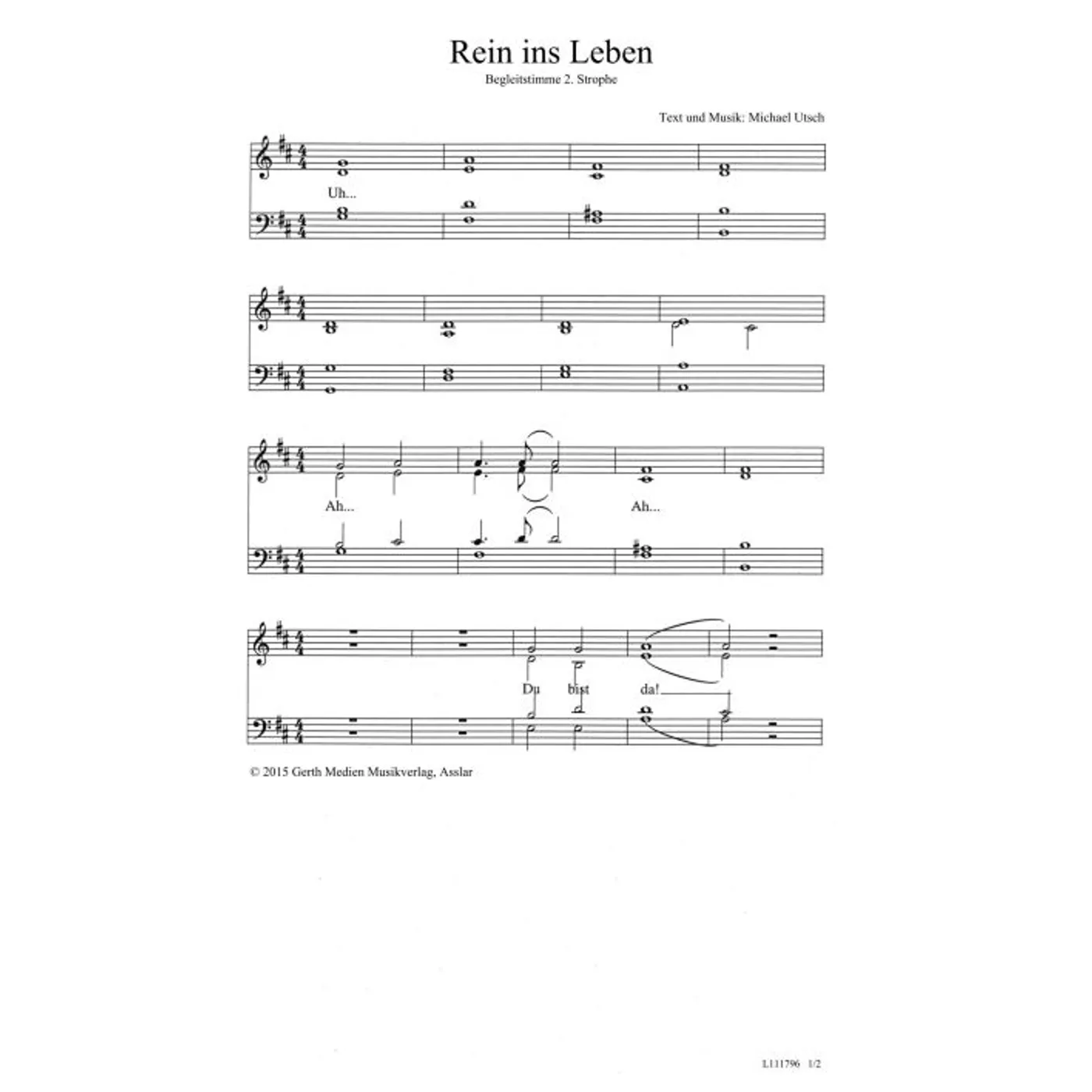 Rein ins Leben

Begleitstimme 2. Strophe

Text und Musik: Michael Utsch

Uh...

Ah...

Ah...

Du bist da!

© 2015 Gerth Medien Musikverlag, Asslar

L111796 1/2